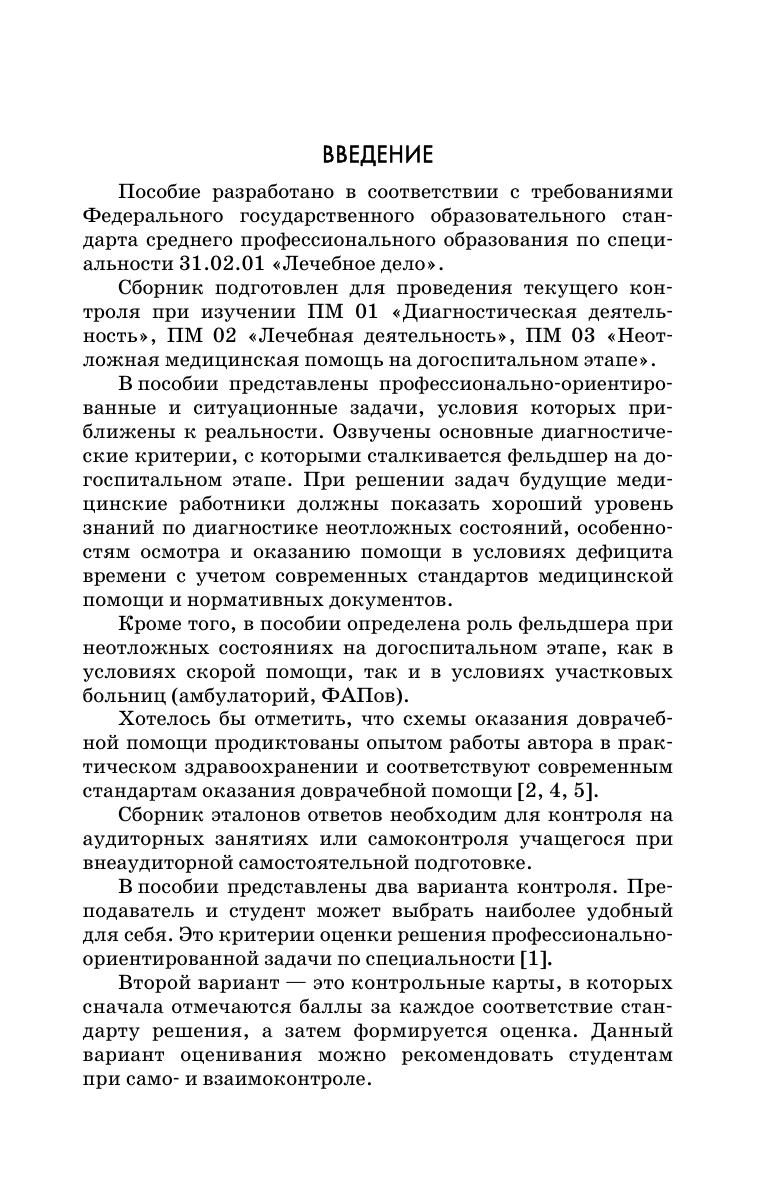 ВВЕДЕНИЕ

Пособие разработано в соответствии с требованиями Федерального государственного образовательного стандарта среднего профессионального образования по специальности 31.02.01 «Лечебное дело».

Сборник подготовлен для проведения текущего контроля при изучении ПМ 01 «Диагностическая деятельность», ПМ 02 «Лечебная деятельность», ПМ 03 «Неотложная медицинская помощь на догоспитальном этапе».

В пособии представлены профессионально-ориентированные и ситуационные задачи, условия которых приближены к реальности. Озвучены основные диагностические критерии, с которыми сталкивается фельдшер на догоспитальном этапе. При решении задач будущие медицинские работники должны показать хороший уровень знаний по диагностике неотложных состояний, особенностям осмотра и оказанию помощи в условиях дефицита времени с учетом современных стандартов медицинской помощи и нормативных документов.

Кроме того, в пособии определена роль фельдшера при неотложных состояниях на догоспитальном этапе, как в условиях скорой помощи, так и в условиях участковых больниц (амбулаторий, ФАПов).

Хотелось бы отметить, что схемы оказания доврачебной помощи продиктованы опытом работы автора в практическом здравоохранении и соответствуют современным стандартам оказания доврачебной помощи [2, 4, 5].

Сборник эталонов ответов необходим для контроля на аудиторных занятиях или самоконтроля учащегося при внеаудиторной самостоятельной подготовке.

В пособии представлены два варианта контроля. Преподаватель и студент может выбрать наиболее удобный для себя. Это критерии оценки решения профессионально-ориентированной задачи по специальности [1].

Второй вариант — это контрольные карты, в которых сначала отмечаются баллы за каждое соответствие стандарту решения, а затем формируется оценка. Данный вариант оценивания можно рекомендовать студентам при само- и взаимоконтроле.